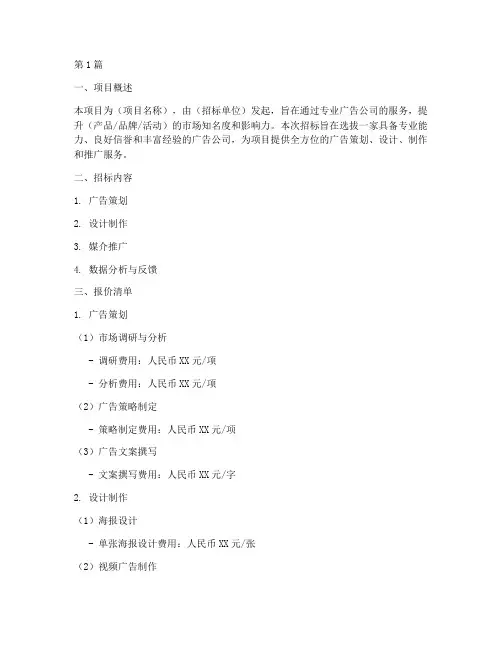 第1篇

一、项目概述

本项目为（项目名称），由（招标单位）发起，旨在通过专业广告公司的服务，提升（产品/品牌/活动）的市场知名度和影响力。本次招标旨在选拔一家具备专业能力、良好信誉和丰富经验的广告公司，为项目提供全方位的广告策划、设计、制作和推广服务。

二、招标内容

1. 广告策划

2. 设计制作

3. 媒介推广

4. 数据分析与反馈

三、报价清单

1. 广告策划

（1）市场调研与分析

- 调研费用：人民币XX元/项

- 分析费用：人民币XX元/项

（2）广告策略制定

- 策略制定费用：人民币XX元/项

（3）广告文案撰写

- 文案撰写费用：人民币XX元/字

2. 设计制作

（1）海报设计

- 单张海报设计费用：人民币XX元/张

（2）视频广告制作